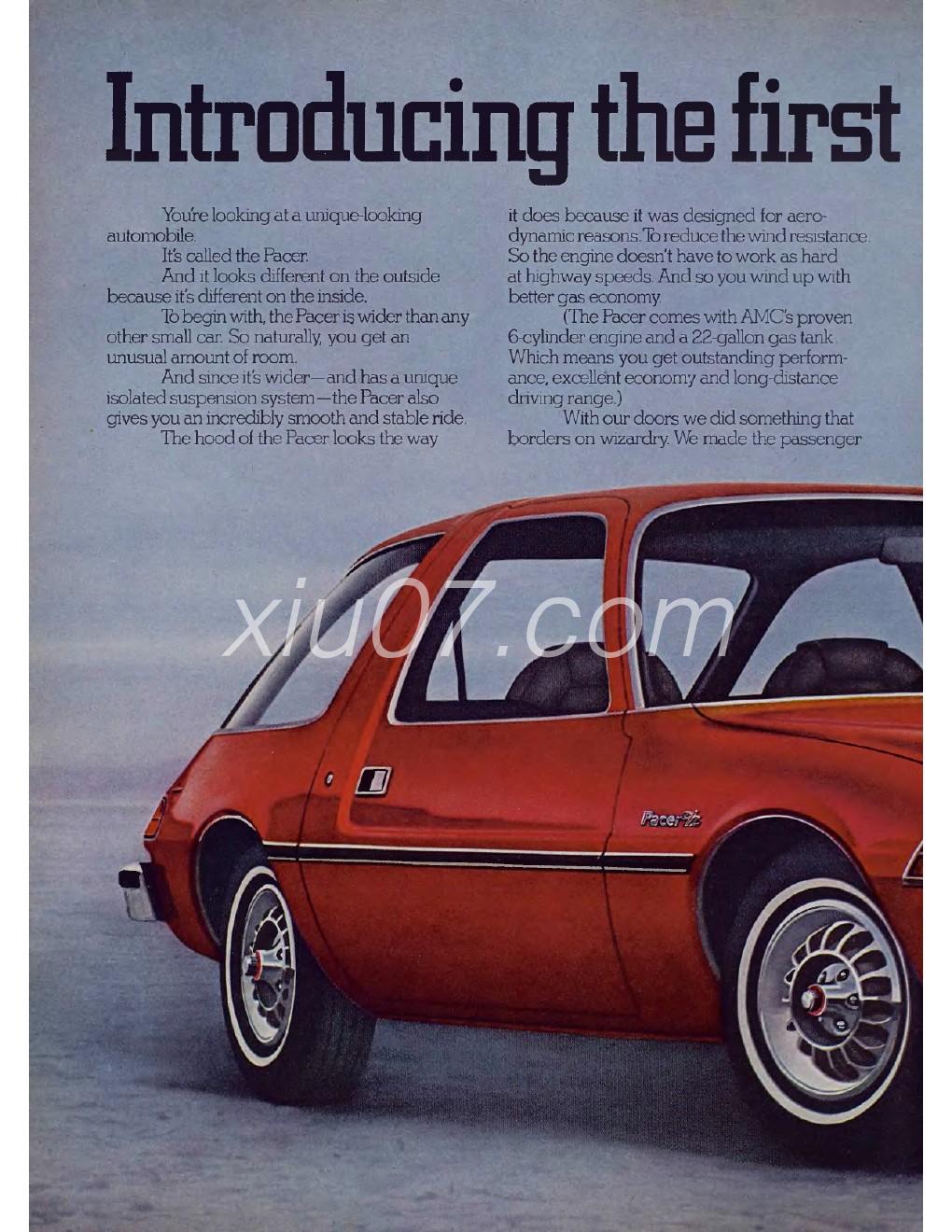 Introducing the first

You're looking at a unique-looking automobile.

It's called the Pacer.

And it looks different on the outside because it's different on the inside.

To begin with, the Pacer is wider than any other small car. So naturally, you get an unusual amount of room.

And since it's wider—and has a unique isolated suspension system—the Pacer also gives you an incredibly smooth and stable ride.

The hood of the Pacer looks the way it does because it was designed for aerodynamic reasons. To reduce the wind resistance. So the engine doesn't have to work as hard at highway speeds. And so you wind up with better gas economy.

(The Pacer comes with AMC's proven 6-cylinder engine and a 22-gallon gas tank. Which means you get outstanding performance, excellent economy and long-distance driving range.)

With our doors we did something that borders on wizardry. We made the passenger

xiu07.com

Pacer